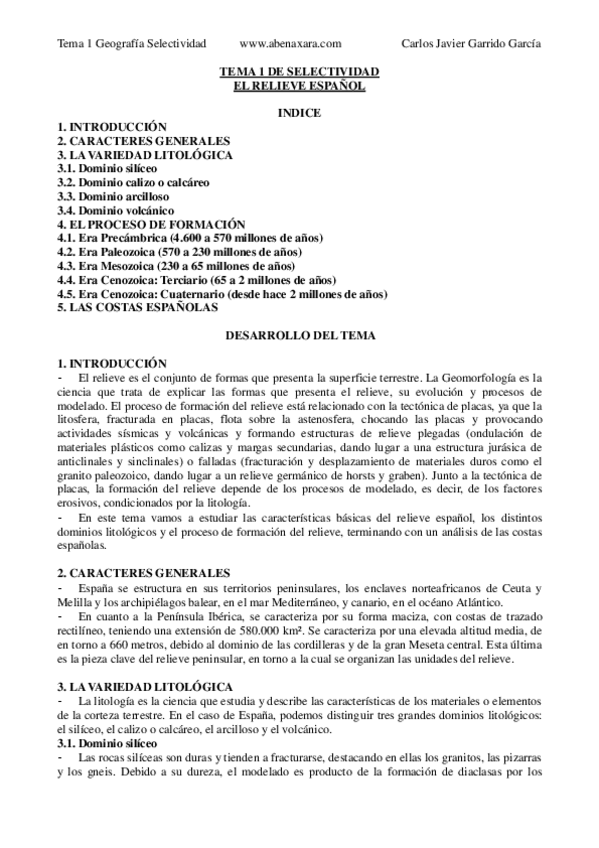 Tema 1 Geografía Selectividad www.abenaxara.com Carlos Javier Garrido García

TEMA 1 DE SELECTIVIDAD
EL RELIEVE ESPAÑOL

INDICE
1. INTRODUCCIÓN
2. CARACTERES GENERALES
3. LA VARIEDAD LITOLÓGICA
3.1. Dominio silíceo
3.2. Dominio calizo o calcáreo
3.3. Dominio arcilloso
3.4. Dominio volcánico
4. EL PROCESO DE FORMACIÓN
4.1. Era Precámbrica (4.600 a 570 millones de años)
4.2. Era Paleozoica (570 a 230 millones de años)
4.3. Era Mesozoica (230 a 65 millones de años)
4.4. Era Cenozoica: Terciario (65 a 2 millones de años)
4.5. Era Cenozoica: Cuaternario (desde hace 2 millones de años)
5. LAS COSTAS ESPAÑOLAS

DESARROLLO DEL TEMA

1. INTRODUCCIÓN
- El relieve es el conjunto de formas que presenta la superficie terrestre. La Geomorfología es la ciencia que trata de explicar las formas que presenta el relieve, su evolución y procesos de modelado. El proceso de formación del relieve está relacionado con la tectónica de placas, ya que la litosfera, fracturada en placas, flota sobre la astenosfera, chocando las placas y provocando actividades sísmicas y volcánicas y formando estructuras de relieve plegadas (ondulación de materiales plásticos como calizas y margas secundarias, dando lugar a una estructura jurásica de anticlinales y sinclinales) o falladas (fracturación y desplazamiento de materiales duros como el granito paleozoico, dando lugar a un relieve germánico de horsts y graben). Junto a la tectónica de placas, la formación del relieve depende de los procesos de modelado, es decir, de los factores erosivos, condicionados por la litología.
- En este tema vamos a estudiar las características básicas del relieve español, los distintos dominios litológicos y el proceso de formación del relieve, terminando con un análisis de las costas españolas.

2. CARACTERES GENERALES
- España se estructura en sus territorios peninsulares, los enclaves norteafricanos de Ceuta y Melilla y los archipiélagos balear, en el mar Mediterráneo, y canario, en el océano Atlántico.
- En cuanto a la Península Ibérica, se caracteriza por su forma maciza, con costas de trazado rectilíneo, teniendo una extensión de 580.000 km². Se caracteriza por una elevada altitud media, de en torno a 660 metros, debido al dominio de las cordilleras y de la gran Meseta central. Esta última es la pieza clave del relieve peninsular, en torno a la cual se organizan las unidades del relieve.

3. LA VARIEDAD LITOLÓGICA
- La litología es la ciencia que estudia y describe las características de los materiales o elementos de la corteza terrestre. En el caso de España, podemos distinguir tres grandes dominios litológicos: el silíceo, el calizo o calcáreo, el arcilloso y el volcánico.
3.1. Dominio silíceo
- Las rocas silíceas son duras y tienden a fracturarse, destacando en ellas los granitos, las pizarras y los gneis. Debido a su dureza, el modelado es producto de la formación de diaclasas por los